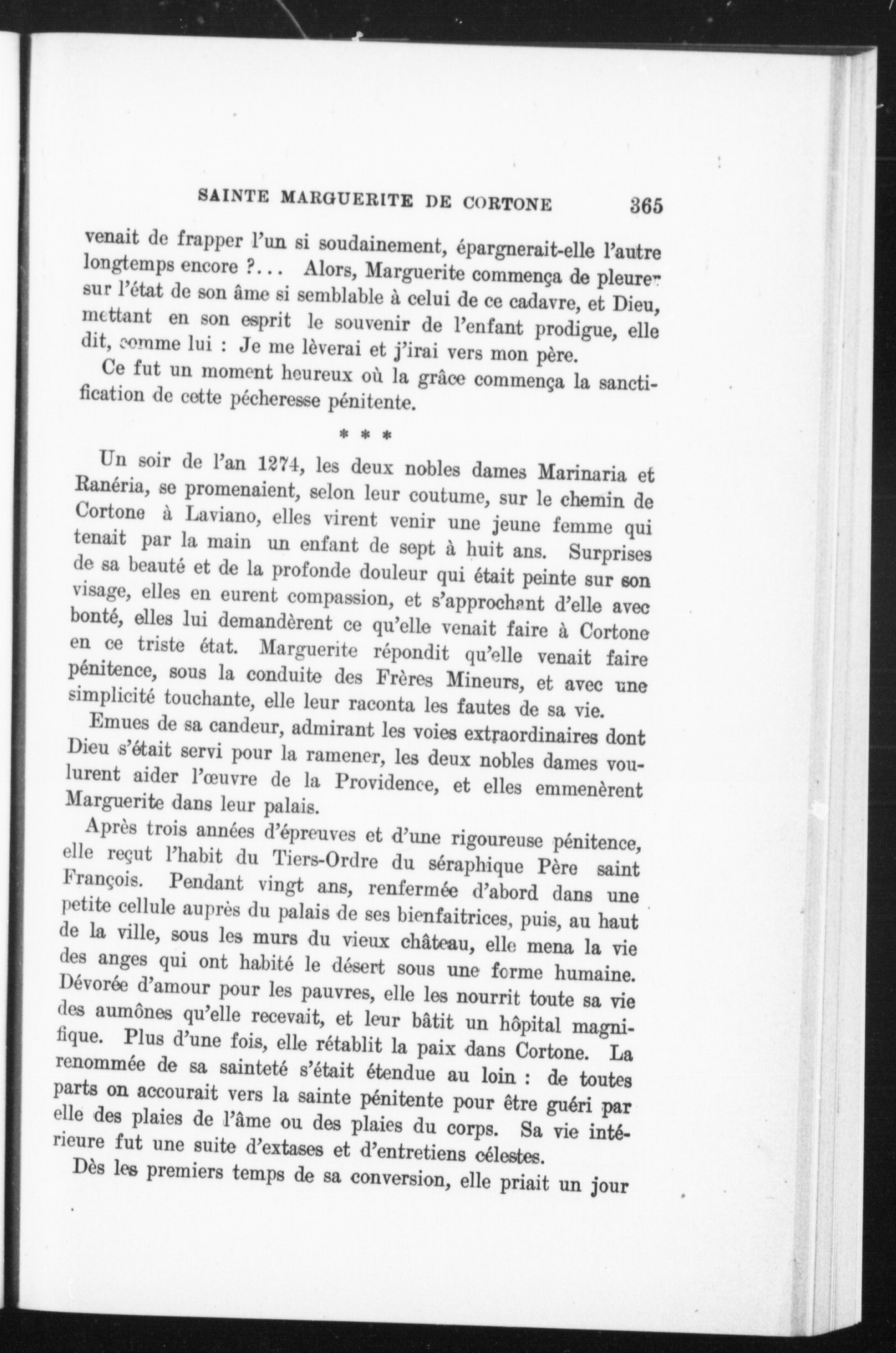 SAINTE MARGUERITE DE CORTONE 365

venait de frapper l'un si soudainement, épargnerait-elle l'autre longtemps encore ?... Alors, Marguerite commença de pleurer sur l'état de son âme si semblable à celui de ce cadavre, et Dieu, mettant en son esprit le souvenir de l'enfant prodigue, elle dit, comme lui : Je me lèverai et j'irai vers mon père.

Ce fut un moment heureux où la grâce commença la sanctification de cette pécheresse pénitente.

* * *

Un soir de l'an 1274, les deux nobles dames Marinaria et Ranéria, se promenaient, selon leur coutume, sur le chemin de Cortone à Laviano, elles virent venir une jeune femme qui tenait par la main un enfant de sept à huit ans. Surprises de sa beauté et de la profonde douleur qui était peinte sur son visage, elles en eurent compassion, et s'approchant d'elle avec bonté, elles lui demandèrent ce qu'elle venait faire à Cortone en ce triste état. Marguerite répondit qu'elle venait faire pénitence, sous la conduite des Frères Mineurs, et avec une simplicité touchante, elle leur raconta les fautes de sa vie.

Emues de sa candeur, admirant les voies extraordinaires dont Dieu s'était servi pour la ramener, les deux nobles dames voulurent aider l'œuvre de la Providence, et elles emmenèrent Marguerite dans leur palais.

Après trois années d'épreuves et d'une rigoureuse pénitence, elle reçut l'habit du Tiers-Ordre du séraphique Père saint François. Pendant vingt ans, renfermée d'abord dans une petite cellule auprès du palais de ses bienfaitrices, puis, au haut de la ville, sous les murs du vieux château, elle mena la vie des anges qui ont habité le désert sous une forme humaine. Dévorée d'amour pour les pauvres, elle les nourrit toute sa vie des aumônes qu'elle recevait, et leur bâtit un hôpital magnifique. Plus d'une fois, elle rétablit la paix dans Cortone. La renommée de sa sainteté s'était étendue au loin : de toutes parts on accourait vers la sainte pénitente pour être guéri par elle des plaies de l'âme ou des plaies du corps. Sa vie intérieure fut une suite d'extases et d'entretiens célestes.

Dès les premiers temps de sa conversion, elle priait un jour